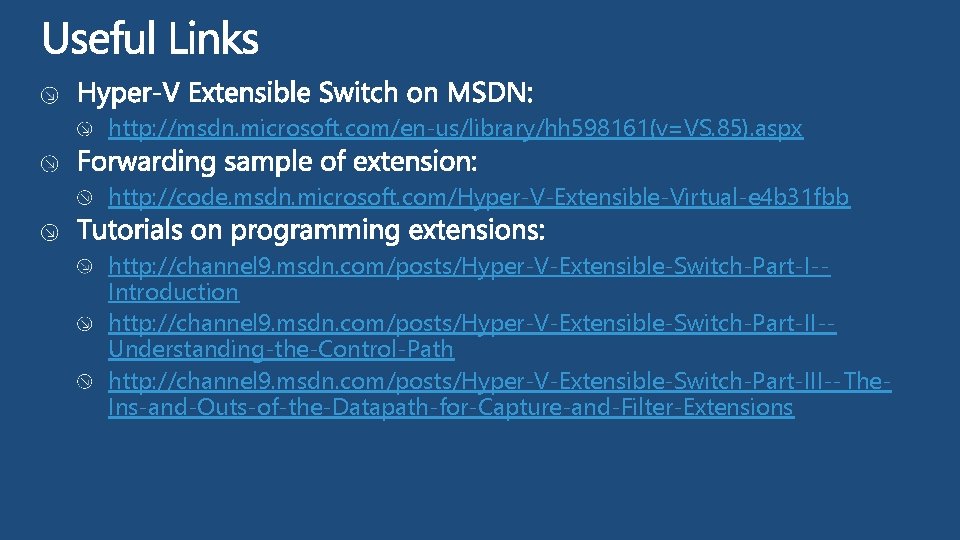 Useful Links

Hyper-V Extensible Switch on MSDN:

http://msdn.microsoft.com/en-us/library/hh598161(v=VS.85).aspx

Forwarding sample of extension:

http://code.msdn.microsoft.com/Hyper-V-Extensible-Virtual-e4b31fbb

Tutorials on programming extensions:

http://channel9.msdn.com/posts/Hyper-V-Extensible-Switch-Part-I--Introduction

http://channel9.msdn.com/posts/Hyper-V-Extensible-Switch-Part-II--Understanding-the-Control-Path

http://channel9.msdn.com/posts/Hyper-V-Extensible-Switch-Part-III--The-Ins-and-Outs-of-the-Datapath-for-Capture-and-Filter-Extensions